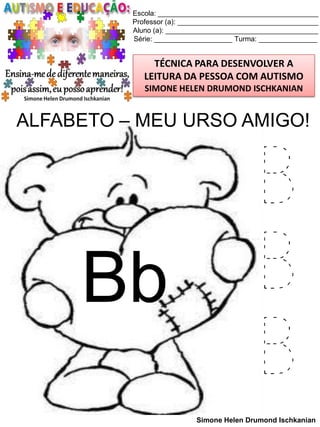 AUTISMO E EDUCAÇÃO:

Ensina-me de diferente maneiras, pois assim, eu posso aprender!
Simone Helen Drumond Ischkanian

Escola: ___
Professor (a): ___
Aluno (a): ___
Série: ___ Turma: ___

TÉCNICA PARA DESENVOLVER A LEITURA DA PESSOA COM AUTISMO
SIMONE HELEN DRUMOND ISCHKANIAN

ALFABETO – MEU URSO AMIGO!

Bb

B
B
B

Simone Helen Drumond Ischkanian